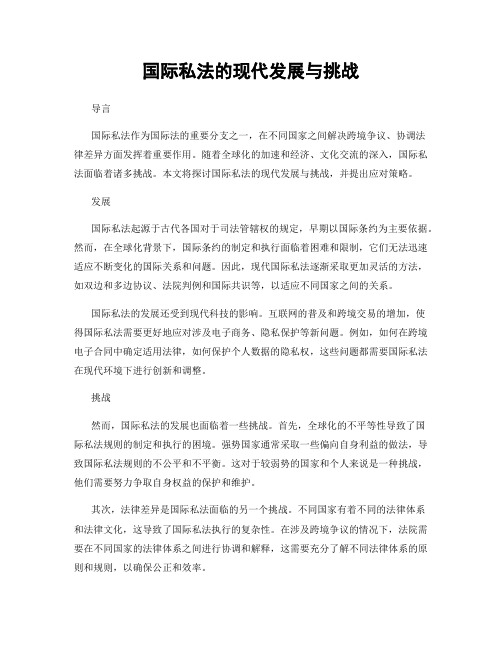 国际私法的现代发展与挑战

导言

国际私法作为国际法的重要分支之一，在不同国家之间解决跨境争议、协调法律差异方面发挥着重要作用。随着全球化的加速和经济、文化交流的深入，国际私法面临着诸多挑战。本文将探讨国际私法的现代发展与挑战，并提出应对策略。

发展

国际私法起源于古代各国对于司法管辖权的规定，早期以国际条约为主要依据。然而，在全球化背景下，国际条约的制定和执行面临着困难和限制，它们无法迅速适应不断变化的国际关系和问题。因此，现代国际私法逐渐采取更加灵活的方法，如双边和多边协议、法院判例和国际共识等，以适应不同国家之间的关系。

国际私法的发展还受到现代科技的影响。互联网的普及和跨境交易的增加，使得国际私法需要更好地应对涉及电子商务、隐私保护等新问题。例如，如何在跨境电子合同中确定适用法律，如何保护个人数据的隐私权，这些问题都需要国际私法在现代环境下进行创新和调整。

挑战

然而，国际私法的发展也面临着一些挑战。首先，全球化的不平等性导致了国际私法规则的制定和执行的困境。强势国家通常采取一些偏向自身利益的做法，导致国际私法规则的不公平和不平衡。这对于较弱势的国家和个人来说是一种挑战，他们需要努力争取自身权益的保护和维护。

其次，法律差异是国际私法面临的另一个挑战。不同国家有着不同的法律体系和法律文化，这导致了国际私法执行的复杂性。在涉及跨境争议的情况下，法院需要在不同国家的法律体系之间进行协调和解释，这需要充分了解不同法律体系的原则和规则，以确保公正和效率。